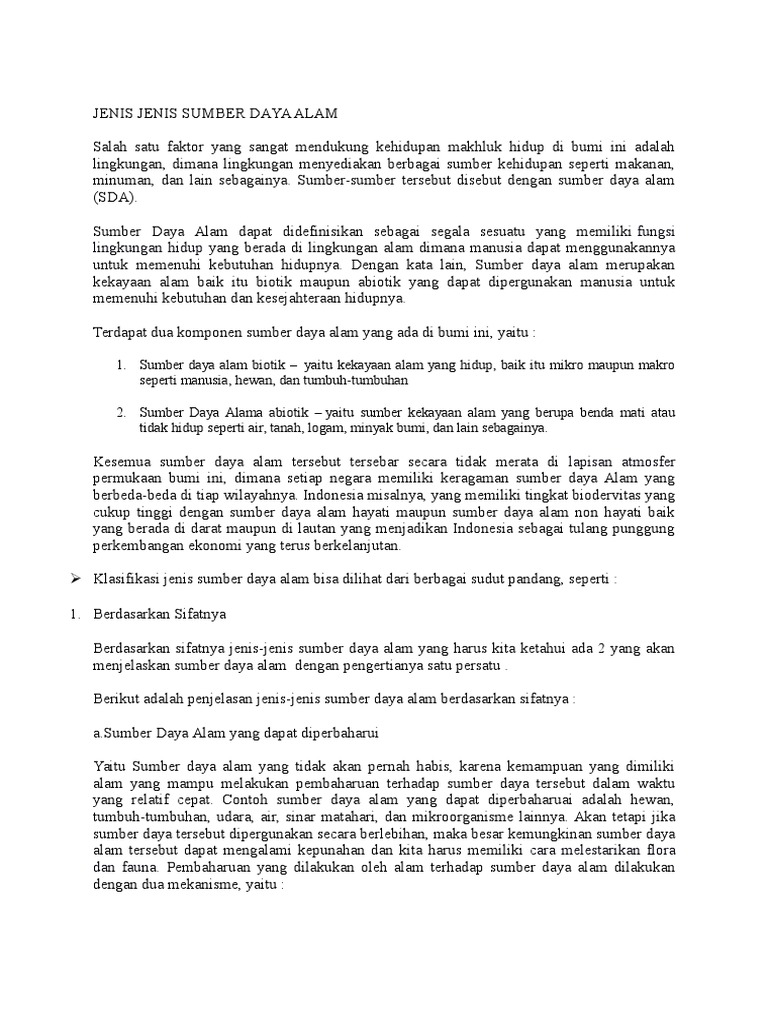 JENIS JENIS SUMBER DAYA ALAM

Salah satu faktor yang sangat mendukung kehidupan makhluk hidup di bumi ini adalah lingkungan, dimana lingkungan menyediakan berbagai sumber kehidupan seperti makanan, minuman, dan lain sebagainya. Sumber-sumber tersebut disebut dengan sumber daya alam (SDA).

Sumber Daya Alam dapat didefinisikan sebagai segala sesuatu yang memiliki fungsi lingkungan hidup yang berada di lingkungan alam dimana manusia dapat menggunakannya untuk memenuhi kebutuhan hidupnya. Dengan kata lain, Sumber daya alam merupakan kekayaan alam baik itu biotik maupun abiotik yang dapat dipergunakan manusia untuk memenuhi kebutuhan dan kesejahteraan hidupnya.

Terdapat dua komponen sumber daya alam yang ada di bumi ini, yaitu :

1. Sumber daya alam biotik – yaitu kekayaan alam yang hidup, baik itu mikro maupun makro seperti manusia, hewan, dan tumbuh-tumbuhan

2. Sumber Daya Alama abiotik – yaitu sumber kekayaan alam yang berupa benda mati atau tidak hidup seperti air, tanah, logam, minyak bumi, dan lain sebagainya.

Kesemua sumber daya alam tersebut tersebar secara tidak merata di lapisan atmosfer permukaan bumi ini, dimana setiap negara memiliki keragaman sumber daya Alam yang berbeda-beda di tiap wilayahnya. Indonesia misalnya, yang memiliki tingkat biodervitas yang cukup tinggi dengan sumber daya alam hayati maupun sumber daya alam non hayati baik yang berada di darat maupun di lautan yang menjadikan Indonesia sebagai tulang punggung perkembangan ekonomi yang terus berkelanjutan.

➢ Klasifikasi jenis sumber daya alam bisa dilihat dari berbagai sudut pandang, seperti :

1. Berdasarkan Sifatnya

Berdasarkan sifatnya jenis-jenis sumber daya alam yang harus kita ketahui ada 2 yang akan menjelaskan sumber daya alam dengan pengertianya satu persatu .

Berikut adalah penjelasan jenis-jenis sumber daya alam berdasarkan sifatnya :

a.Sumber Daya Alam yang dapat diperbaharui

Yaitu Sumber daya alam yang tidak akan pernah habis, karena kemampuan yang dimiliki alam yang mampu melakukan pembaharuan terhadap sumber daya tersebut dalam waktu yang relatif cepat. Contoh sumber daya alam yang dapat diperbaharuai adalah hewan, tumbuh-tumbuhan, udara, air, sinar matahari, dan mikroorganisme lainnya. Akan tetapi jika sumber daya tersebut dipergunakan secara berlebihan, maka besar kemungkinan sumber daya alam tersebut dapat mengalami kepunahan dan kita harus memiliki cara melestarikan flora dan fauna. Pembaharuan yang dilakukan oleh alam terhadap sumber daya alam dilakukan dengan dua mekanisme, yaitu :